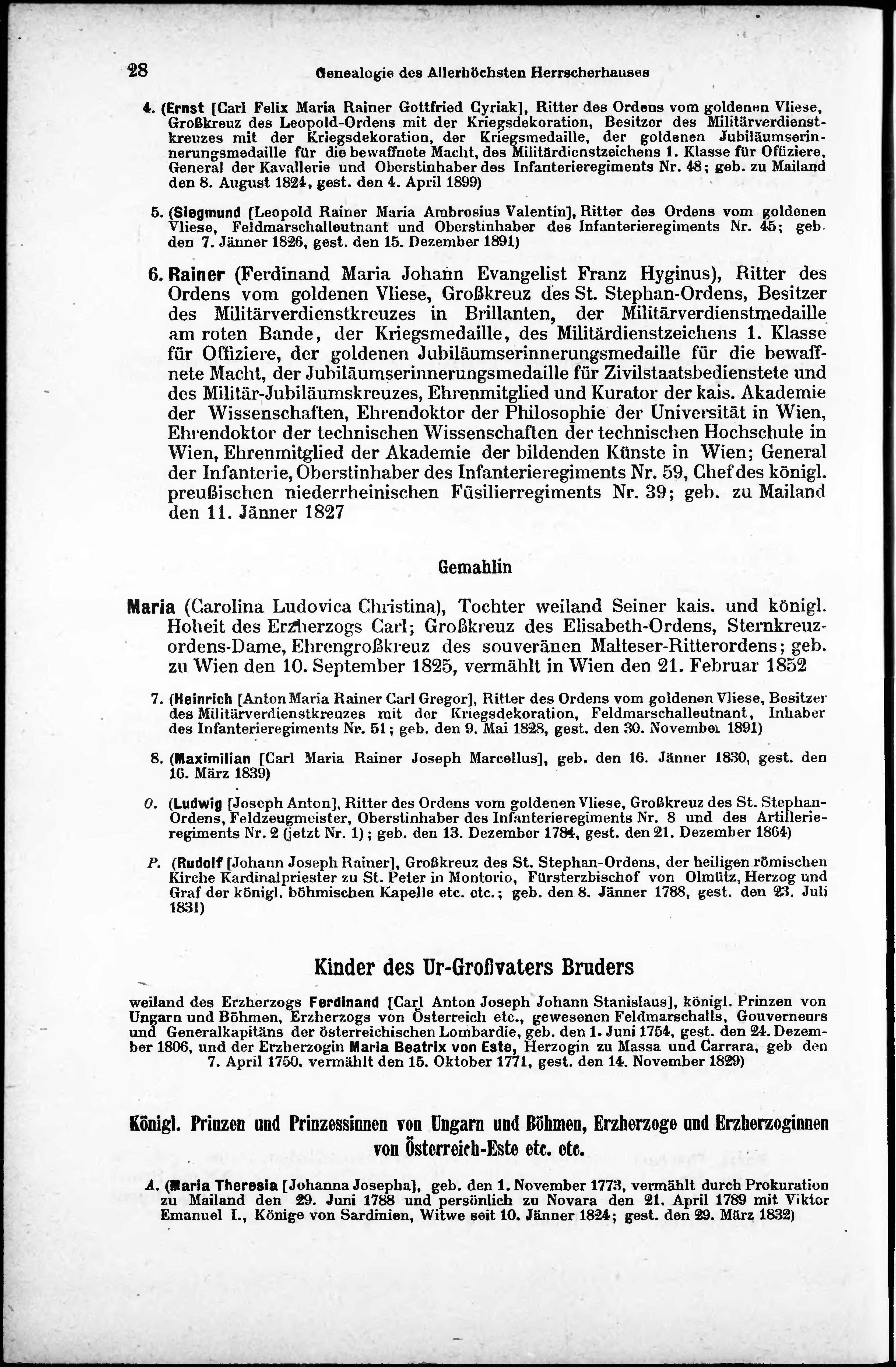 28 Genealogie des Allerhöchsten Herrscherhauses

4. (Ernst [Carl Felix Maria Rainer Gottfried Cyriak], Ritter des Ordens vom goldenen Vliese, Großkreuz des Leopold-Ordens mit der Kriegsdekoration, Besitzer des Militärverdienstkreuzes mit der Kriegsdekoration, der Kriegsmedaille, der goldenen Jubiläumserinnerungsmedaille für die bewaffnete Macht, des Militärdienstzeichens 1. Klasse für Offiziere, General der Kavallerie und Oberstinhaber des Infanterieregiments Nr. 48; geb. zu Mailand den 8. August 1824, gest. den 4. April 1899)

5. (Siegmund [Leopold Rainer Maria Ambrosius Valentin], Ritter des Ordens vom goldenen Vliese, Feldmarschalleutnant und Oberstinhaber des Infanterieregiments Nr. 45; geb. den 7. Jänner 1826, gest. den 15. Dezember 1891)

6. Rainer (Ferdinand Maria Johann Evangelist Franz Hyginus), Ritter des Ordens vom goldenen Vliese, Großkreuz des St. Stephan-Ordens, Besitzer des Militärverdienstkreuzes in Brillanten, der Militärverdienstmedaille am roten Bande, der Kriegsmedaille, des Militärdienstzeichens 1. Klasse für Offiziere, der goldenen Jubiläumserinnerungsmedaille für die bewaffnete Macht, der Jubiläumserinnerungsmedaille für Zivilstaatsbedienstete und des Militär-Jubiläumskreuzes, Ehrenmitglied und Kurator der kais. Akademie der Wissenschaften, Ehrendoktor der Philosophie der Universität in Wien, Ehrendoktor der technischen Wissenschaften der technischen Hochschule in Wien, Ehrenmitglied der Akademie der bildenden Künste in Wien; General der Infanterie, Oberstinhaber des Infanterieregiments Nr. 59, Chef des königl. preußischen niederrheinischen Füsilierregiments Nr. 39; geb. zu Mailand den 11. Jänner 1827

Gemahlin

Maria (Carolina Ludovica Christina), Tochter weiland Seiner kais. und königl. Hoheit des Erzherzogs Carl; Großkreuz des Elisabeth-Ordens, Sternkreuzordens-Dame, Ehrengroßkreuz des souveränen Malteser-Ritterordens; geb. zu Wien den 10. September 1825, vermählt in Wien den 21. Februar 1852

7. (Heinrich [Anton Maria Rainer Carl Gregor], Ritter des Ordens vom goldenen Vliese, Besitzer des Militärverdienstkreuzes mit der Kriegsdekoration, Feldmarschalleutnant, Inhaber des Infanterieregiments Nr. 51; geb. den 9. Mai 1828, gest. den 30. November 1891)

8. (Maximilian [Carl Maria Rainer Joseph Marcellus], geb. den 16. Jänner 1830, gest. den 16. März 1839)

O. (Ludwig [Joseph Anton], Ritter des Ordens vom goldenen Vliese, Großkreuz des St. Stephan-Ordens, Feldzeugmeister, Oberstinhaber des Infanterieregiments Nr. 8 und des Artillerieregiments Nr. 2 (jetzt Nr. 1); geb. den 13. Dezember 1784, gest. den 21. Dezember 1864)

P. (Rudolf [Johann Joseph Rainer], Großkreuz des St. Stephan-Ordens, der heiligen römischen Kirche Kardinalpriester zu St. Peter in Montorio, Fürsterzbischof von Olmütz, Herzog und Graf der königl. böhmischen Kapelle etc. etc.; geb. den 8. Jänner 1788, gest. den 23. Juli 1831)

Kinder des Ur-Großvaters Bruders

weiland des Erzherzogs Ferdinand [Carl Anton Joseph Johann Stanislaus], königl. Prinzen von Ungarn und Böhmen, Erzherzogs von Österreich etc., gewesenen Feldmarschalls, Gouverneurs und Generalkapitäns der österreichischen Lombardie, geb. den 1. Juni 1754, gest. den 24. Dezember 1806, und der Erzherzogin Maria Beatrix von Este, Herzogin zu Massa und Carrara, geb den 7. April 1750, vermählt den 15. Oktober 1771, gest. den 14. November 1829)

Königl. Prinzen und Prinzessinnen von Ungarn und Böhmen, Erzherzoge und Erzherzoginnen von Österreich-Este etc. etc.

A. (Maria Theresia [Johanna Josepha], geb. den 1. November 1773, vermählt durch Prokuration zu Mailand den 29. Juni 1788 und persönlich zu Novara den 21. April 1789 mit Viktor Emanuel I., Könige von Sardinien, Witwe seit 10. Jänner 1824; gest. den 29. März 1832)